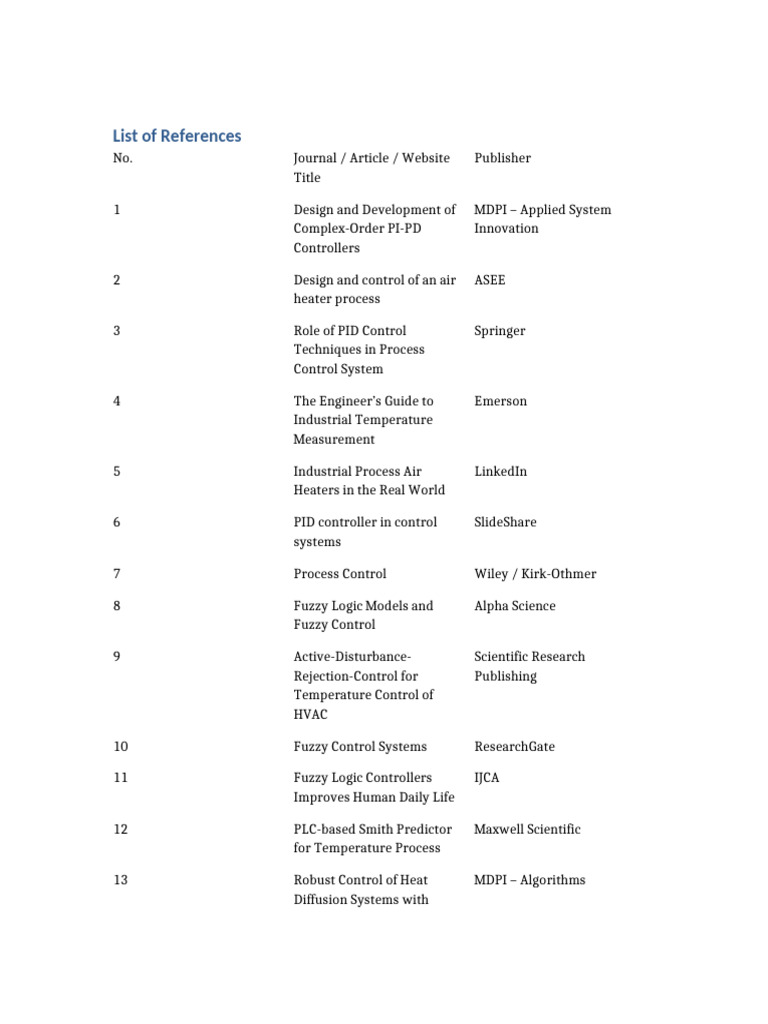 List of References

| No. | Journal / Article / Website Title | Publisher |
|---|---|---|
| 1 | Design and Development of Complex-Order PI-PD Controllers | MDPI – Applied System Innovation |
| 2 | Design and control of an air heater process | ASEE |
| 3 | Role of PID Control Techniques in Process Control System | Springer |
| 4 | The Engineer's Guide to Industrial Temperature Measurement | Emerson |
| 5 | Industrial Process Air Heaters in the Real World | LinkedIn |
| 6 | PID controller in control systems | SlideShare |
| 7 | Process Control | Wiley / Kirk-Othmer |
| 8 | Fuzzy Logic Models and Fuzzy Control | Alpha Science |
| 9 | Active-Disturbance-Rejection-Control for Temperature Control of HVAC | Scientific Research Publishing |
| 10 | Fuzzy Control Systems | ResearchGate |
| 11 | Fuzzy Logic Controllers Improves Human Daily Life | IJCA |
| 12 | PLC-based Smith Predictor for Temperature Process | Maxwell Scientific |
| 13 | Robust Control of Heat Diffusion Systems with | MDPI – Algorithms |